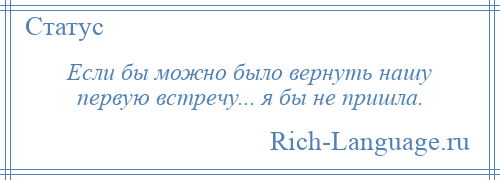 Статус

Если бы можно было вернуть нашу первую встречу... я бы не пришла.

Rich-Language.ru